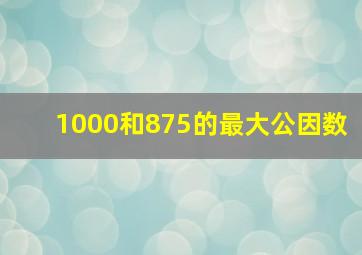 1000和875的最大公因数